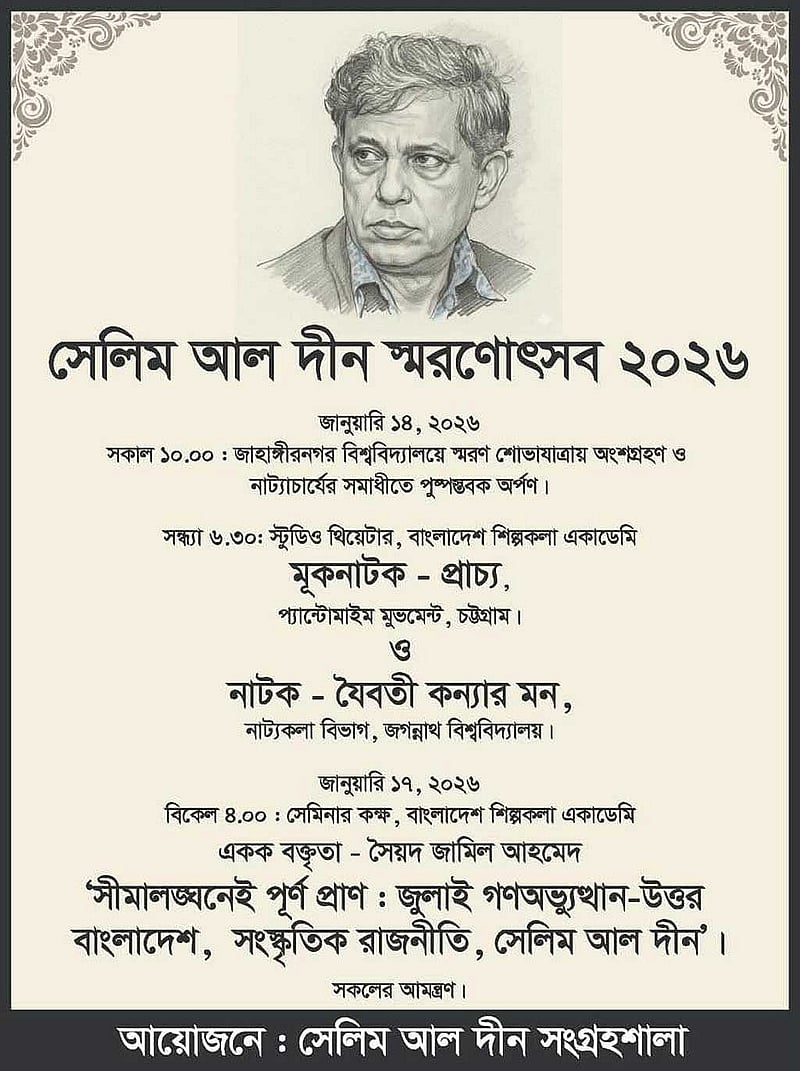 সেলিম আল দীন স্মরণোৎসব ২০২৬

জানুয়ারি ১৪, ২০২৬
সকাল ১০.০০ : জাহাঙ্গীরনগর বিশ্ববিদ্যালয়ে স্মরণ শোভাযাত্রায় অংশগ্রহণ ও নাট্যাচার্যের সমাধীতে পুষ্পস্তবক অর্পণ।

সন্ধ্যা ৬.৩০: স্টুডিও থিয়েটার, বাংলাদেশ শিল্পকলা একাডেমি
মূকনাটক - প্রাচ্য,
প্যান্টোমাইম মুভমেন্ট, চট্টগ্রাম।
ও
নাটক - যৈবতী কন্যার মন,
নাট্যকলা বিভাগ, জগন্নাথ বিশ্ববিদ্যালয়।

জানুয়ারি ১৭, ২০২৬
বিকেল ৪.০০ : সেমিনার কক্ষ, বাংলাদেশ শিল্পকলা একাডেমি
একক বক্তৃতা - সৈয়দ জামিল আহমেদ
'সীমালঙ্ঘনেই পূর্ণ প্রাণ : জুলাই গণঅভ্যুত্থান-উত্তর বাংলাদেশ, সংস্কৃতিক রাজনীতি, সেলিম আল দীন'।

সকলের আমন্ত্রণ।

আয়োজনে : সেলিম আল দীন সংগ্রহশালা